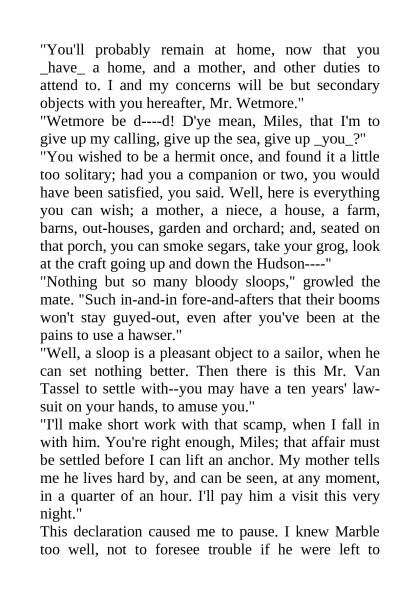 "You'll probably remain at home, now that you _have_ a home, and a mother, and other duties to attend to. I and my concerns will be but secondary objects with you hereafter, Mr. Wetmore."

"Wetmore be d----d! D'ye mean, Miles, that I'm to give up my calling, give up the sea, give up _you_?"

"You wished to be a hermit once, and found it a little too solitary; had you a companion or two, you would have been satisfied, you said. Well, here is everything you can wish; a mother, a niece, a house, a farm, barns, out-houses, garden and orchard; and, seated on that porch, you can smoke segars, take your grog, look at the craft going up and down the Hudson----"

"Nothing but so many bloody sloops," growled the mate. "Such in-and-in fore-and-afters that their booms won't stay guyed-out, even after you've been at the pains to use a hawser."

"Well, a sloop is a pleasant object to a sailor, when he can set nothing better. Then there is this Mr. Van Tassel to settle with--you may have a ten years' lawsuit on your hands, to amuse you."

"I'll make short work with that scamp, when I fall in with him. You're right enough, Miles; that affair must be settled before I can lift an anchor. My mother tells me he lives hard by, and can be seen, at any moment, in a quarter of an hour. I'll pay him a visit this very night."

This declaration caused me to pause. I knew Marble too well, not to foresee trouble if he were left to